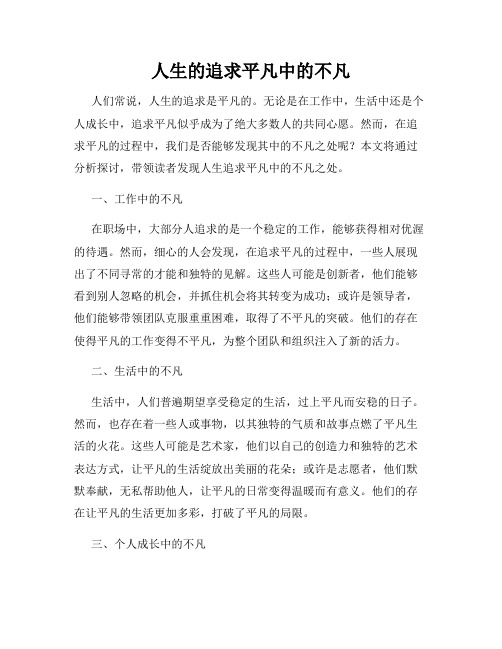 人生的追求平凡中的不凡

人们常说，人生的追求是平凡的。无论是在工作中，生活中还是个人成长中，追求平凡似乎成为了绝大多数人的共同心愿。然而，在追求平凡的过程中，我们是否能够发现其中的不凡之处呢？本文将通过分析探讨，带领读者发现人生追求平凡中的不凡之处。

一、工作中的不凡

在职场中，大部分人追求的是一个稳定的工作，能够获得相对优渥的待遇。然而，细心的人会发现，在追求平凡的过程中，一些人展现出了不同寻常的才能和独特的见解。这些人可能是创新者，他们能够看到别人忽略的机会，并抓住机会将其转变为成功；或许是领导者，他们能够带领团队克服重重困难，取得了不平凡的突破。他们的存在使得平凡的工作变得不平凡，为整个团队和组织注入了新的活力。

二、生活中的不凡

生活中，人们普遍期望享受稳定的生活，过上平凡而安稳的日子。然而，也存在着一些人或事物，以其独特的气质和故事点燃了平凡生活的火花。这些人可能是艺术家，他们以自己的创造力和独特的艺术表达方式，让平凡的生活绽放出美丽的花朵；或许是志愿者，他们默默奉献，无私帮助他人，让平凡的日常变得温暖而有意义。他们的存在让平凡的生活更加多彩，打破了平凡的局限。

三、个人成长中的不凡